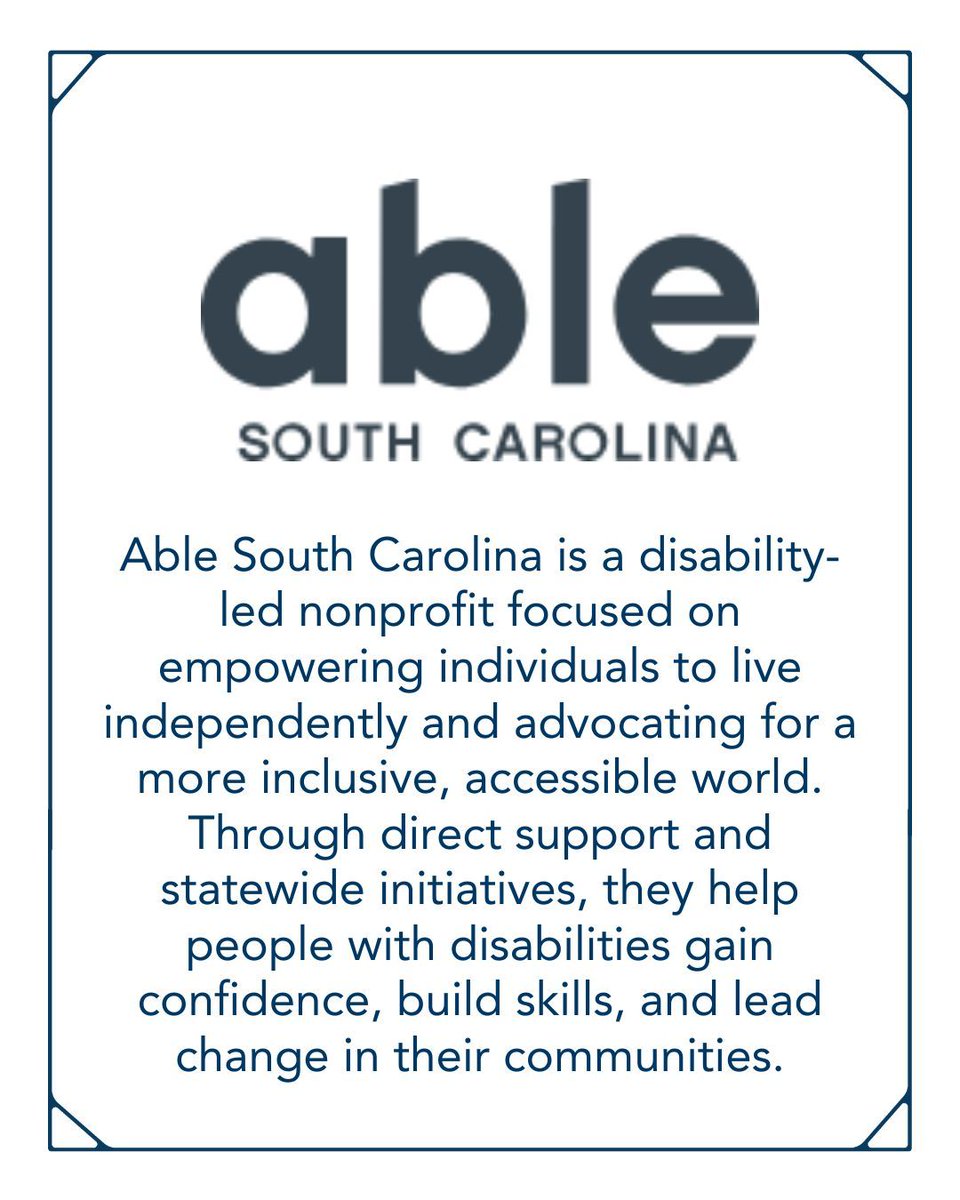 able
SOUTH CAROLINA

Able South Carolina is a disability-led nonprofit focused on empowering individuals to live independently and advocating for a more inclusive, accessible world. Through direct support and statewide initiatives, they help people with disabilities gain confidence, build skills, and lead change in their communities.